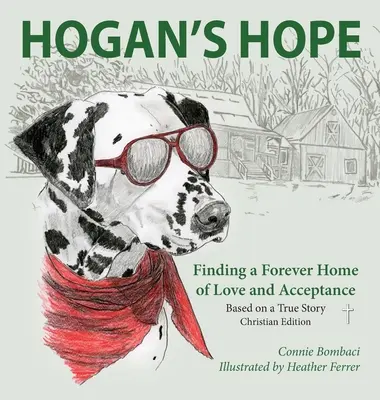 HOGAN'S HOPE

Finding a Forever Home of Love and Acceptance
Based on a True Story
Christian Edition

Connie Bombaci
Illustrated by Heather Ferrer